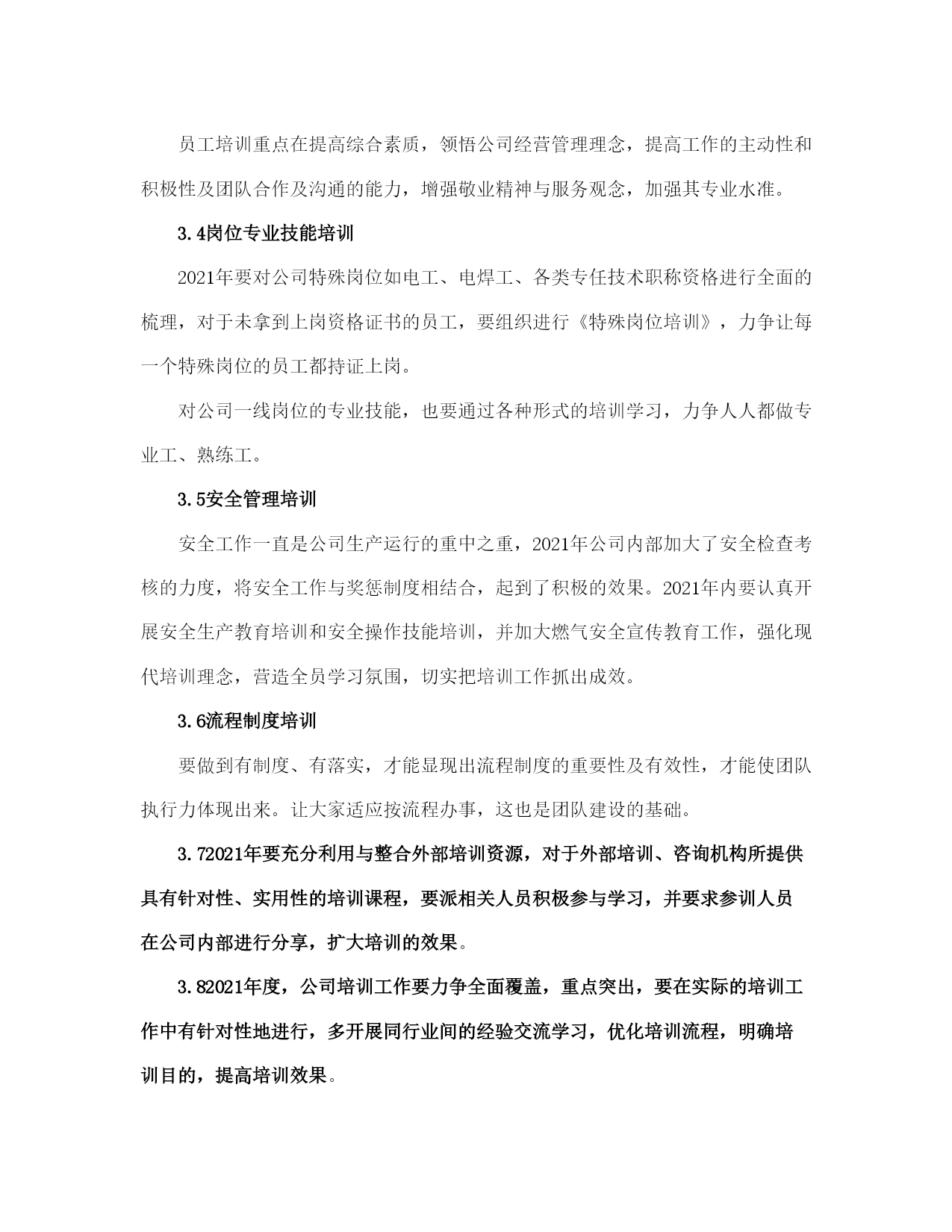 员工培训重点在提高综合素质，领悟公司经营管理理念，提高工作的主动性和积极性及团队合作及沟通的能力，增强敬业精神与服务观念，加强其专业水准。

3.4岗位专业技能培训

2021年要对公司特殊岗位如电工、电焊工、各类专任技术职称资格进行全面的梳理，对于未拿到上岗资格证书的员工，要组织进行《特殊岗位培训》，力争让每一个特殊岗位的员工都持证上岗。

对公司一线岗位的专业技能，也要通过各种形式的培训学习，力争人人都做专业工、熟练工。

3.5安全管理培训

安全工作一直是公司生产运行的重中之重，2021年公司内部加大了安全检查考核的力度，将安全工作与奖惩制度相结合，起到了积极的效果。2021年内要认真开展安全生产教育培训和安全操作技能培训，并加大燃气安全宣传教育工作，强化现代培训理念，营造全员学习氛围，切实把培训工作抓出成效。

3.6流程制度培训

要做到有制度、有落实，才能显现出流程制度的重要性及有效性，才能使团队执行力体现出来。让大家适应按流程办事，这也是团队建设的基础。

3.72021年要充分利用与整合外部培训资源，对于外部培训、咨询机构所提供具有针对性、实用性的培训课程，要派相关人员积极参与学习，并要求参训人员在公司内部进行分享，扩大培训的效果。

3.82021年度，公司培训工作要力争全面覆盖，重点突出，要在实际的培训工作中有针对性地进行，多开展同行业间的经验交流学习，优化培训流程，明确培训目的，提高培训效果。